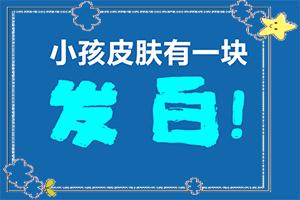 小孩皮肤有一块

发白!